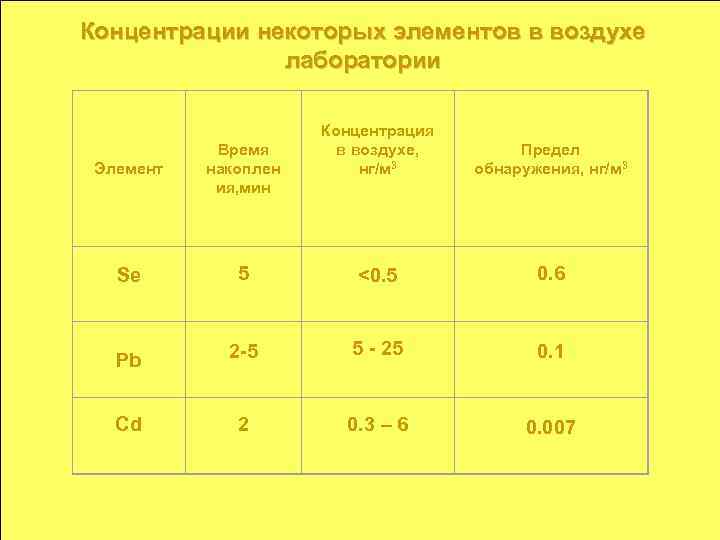 Концентрации некоторых элементов в воздухе лаборатории

| Элемент | Время накопления,мин | Концентрация в воздухе, нг/м$^3$ | Предел обнаружения, нг/м$^3$ |
|---|---|---|---|
| Se | 5 | <0.5 | 0.6 |
| Pb | 2-5 | 5 - 25 | 0.1 |
| Cd | 2 | 0.3 – 6 | 0.007 |